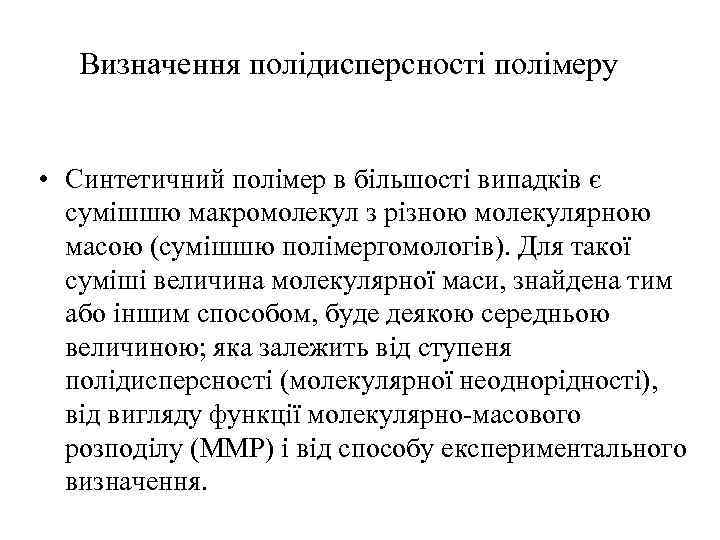 Визначення полідисперсності полімеру

• Синтетичний полімер в більшості випадків є сумішшю макромолекул з різною молекулярною масою (сумішшю полімергомологів). Для такої суміші величина молекулярної маси, знайдена тим або іншим способом, буде деякою середньою величиною; яка залежить від ступеня полідисперсності (молекулярної неоднорідності), від вигляду функції молекулярно-масового розподілу (ММР) і від способу експериментального визначення.